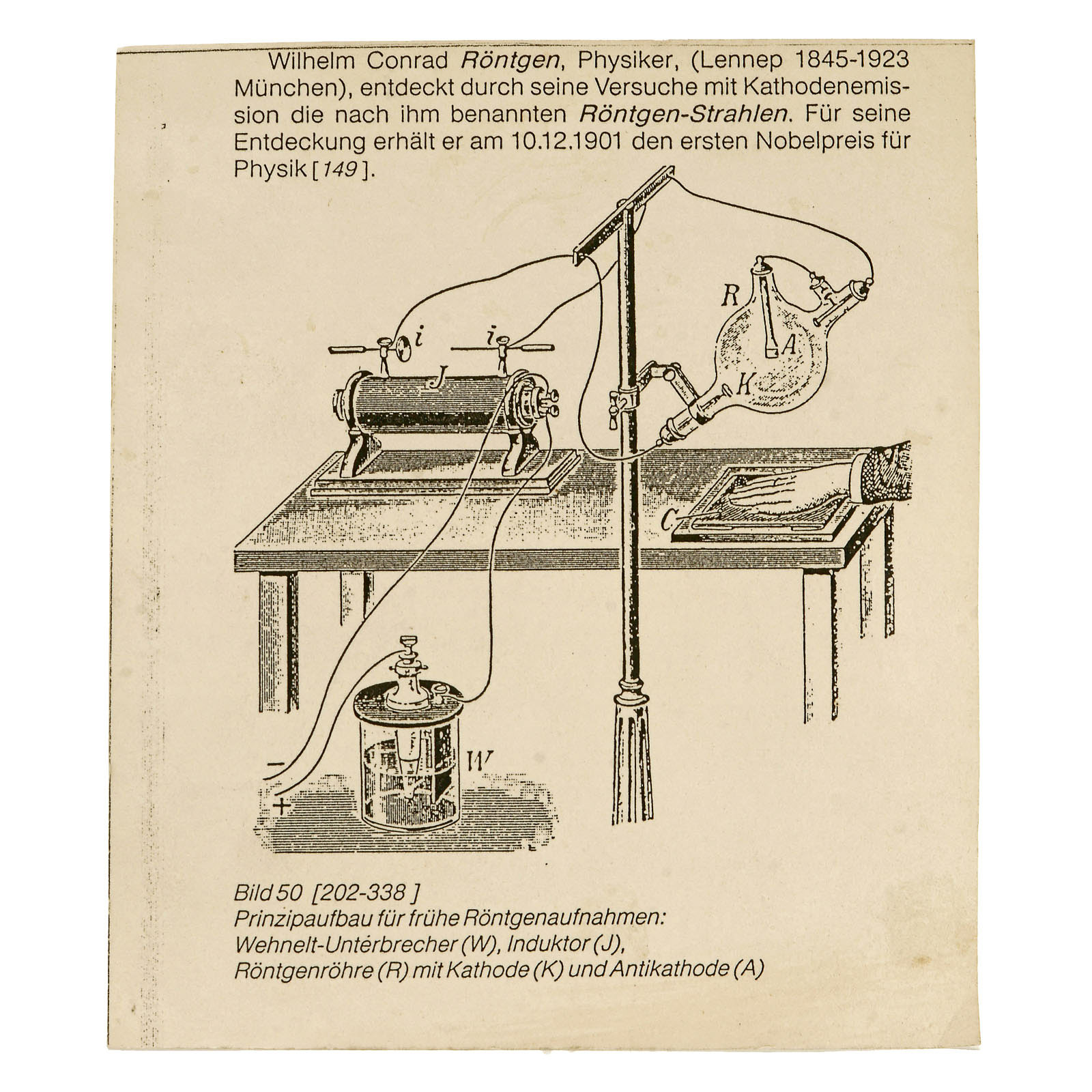 Wilhelm Conrad Röntgen, Physiker, (Lennep 1845-1923 München), entdeckt durch seine Versuche mit Kathodenemission die nach ihm benannten Röntgen-Strahlen. Für seine Entdeckung erhält er am 10.12.1901 den ersten Nobelpreis für Physik [149].

i
i
J
R
A
K
C
W
−
+

Bild 50 [202-338]
Prinzipaufbau für frühe Röntgenaufnahmen:
Wehnelt-Unterbrecher (W), Induktor (J),
Röntgenröhre (R) mit Kathode (K) und Antikathode (A)